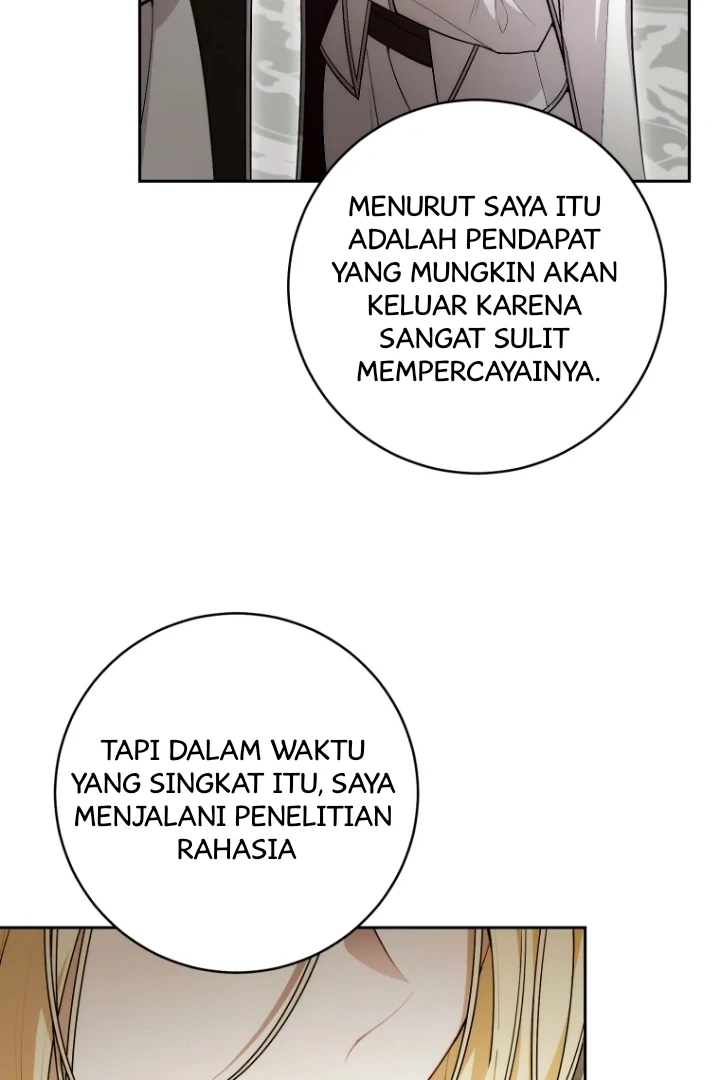 MENURUT SAYA ITU ADALAH PENDAPAT YANG MUNGKIN AKAN KELUAR KARENA SANGAT SULIT MEMPERCAYAINYA.

TAPI DALAM WAKTU YANG SINGKAT ITU, SAYA MENJALANI PENELITIAN RAHASIA